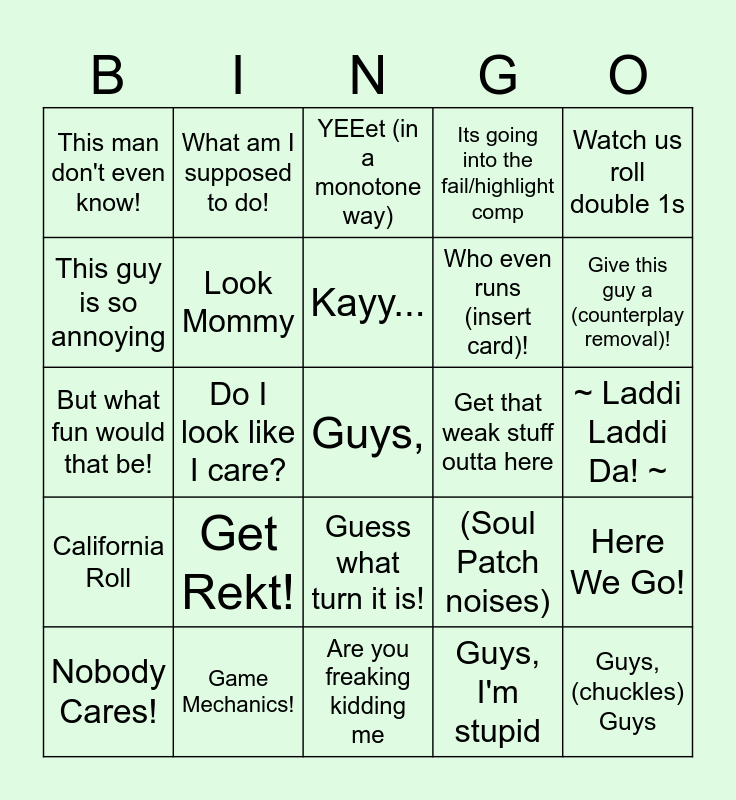 | B | I | N | G | O |
|---|---|---|---|---|
| This man don't even know! | What am I supposed to do! | YEEet (in a monotone way) | Its going into the fail/highlight comp | Watch us roll double 1s |
| This guy is so annoying | Look Mommy | Kayy... | Who even runs (insert card)! | Give this guy a (counterplay removal)! |
| But what fun would that be! | Do I look like I care? | Guys, | Get that weak stuff outta here | ~ Laddi Laddi Da! ~ |
| California Roll | Get Rekt! | Guess what turn it is! | (Soul Patch noises) | Here We Go! |
| Nobody Cares! | Game Mechanics! | Are you freaking kidding me | Guys, I'm stupid | Guys, (chuckles) Guys |